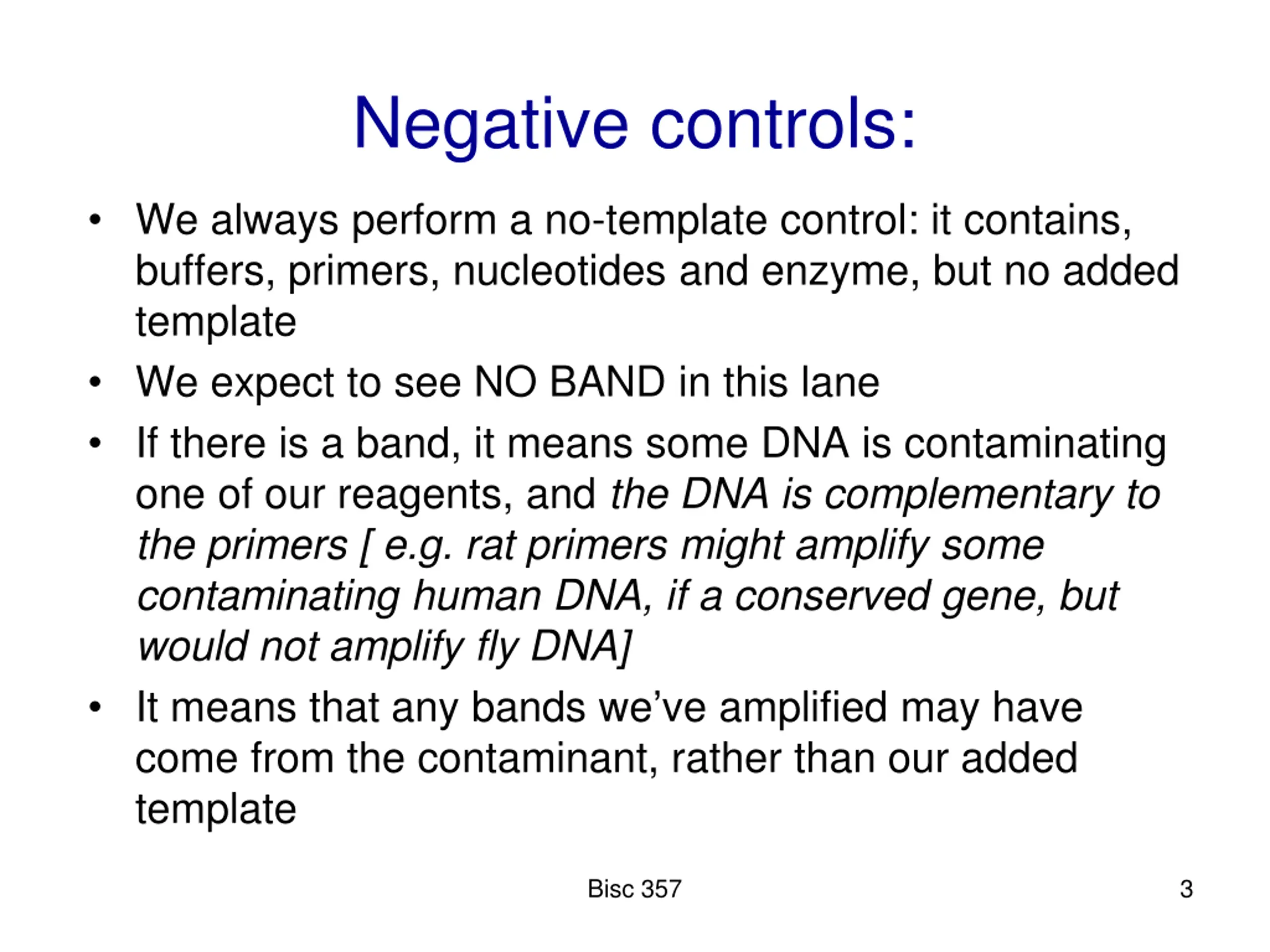 Negative controls:

• We always perform a no-template control: it contains, buffers, primers, nucleotides and enzyme, but no added template

• We expect to see NO BAND in this lane

• If there is a band, it means some DNA is contaminating one of our reagents, and the DNA is complementary to the primers [ e.g. rat primers might amplify some contaminating human DNA, if a conserved gene, but would not amplify fly DNA]

• It means that any bands we've amplified may have come from the contaminant, rather than our added template

Bisc 357

3